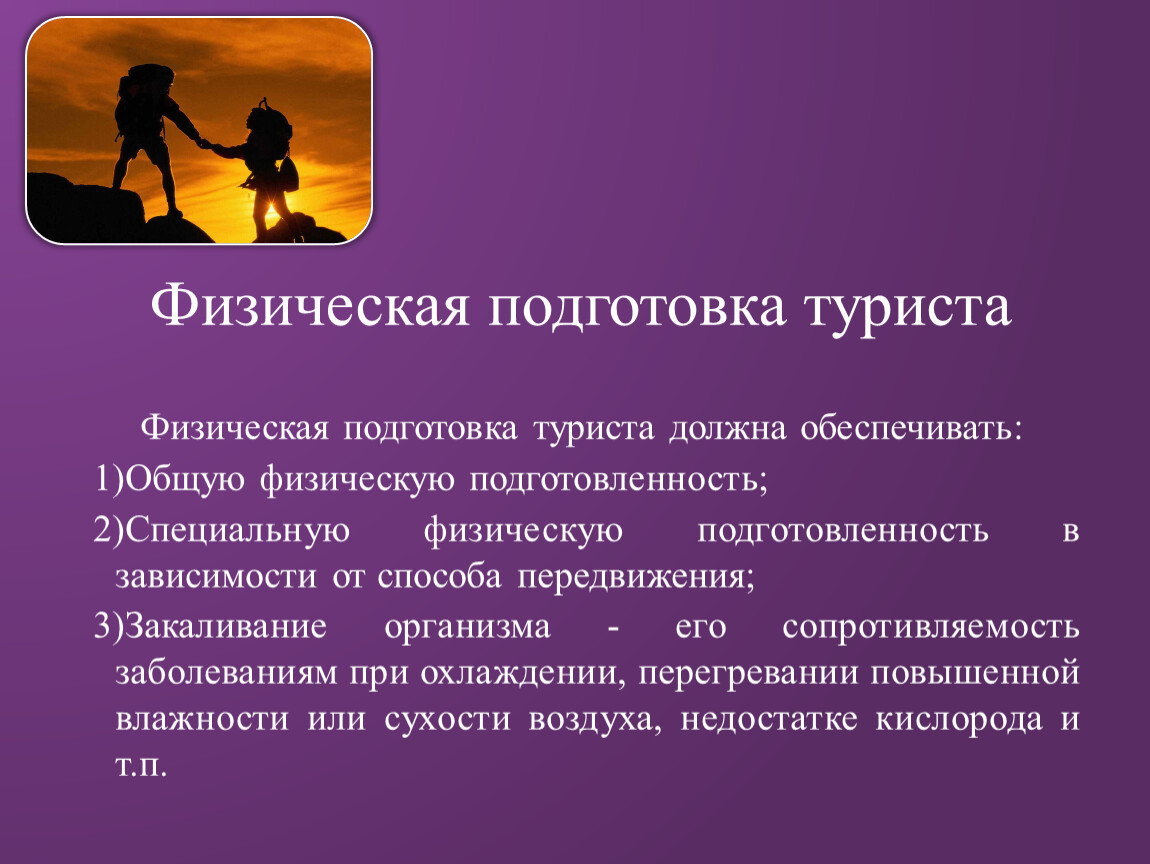 Физическая подготовка туриста

Физическая подготовка туриста должна обеспечивать:

1)Общую физическую подготовленность;

2)Специальную физическую подготовленность в зависимости от способа передвижения;

3)Закаливание организма - его сопротивляемость заболеваниям при охлаждении, перегревании повышенной влажности или сухости воздуха, недостатке кислорода и т.п.